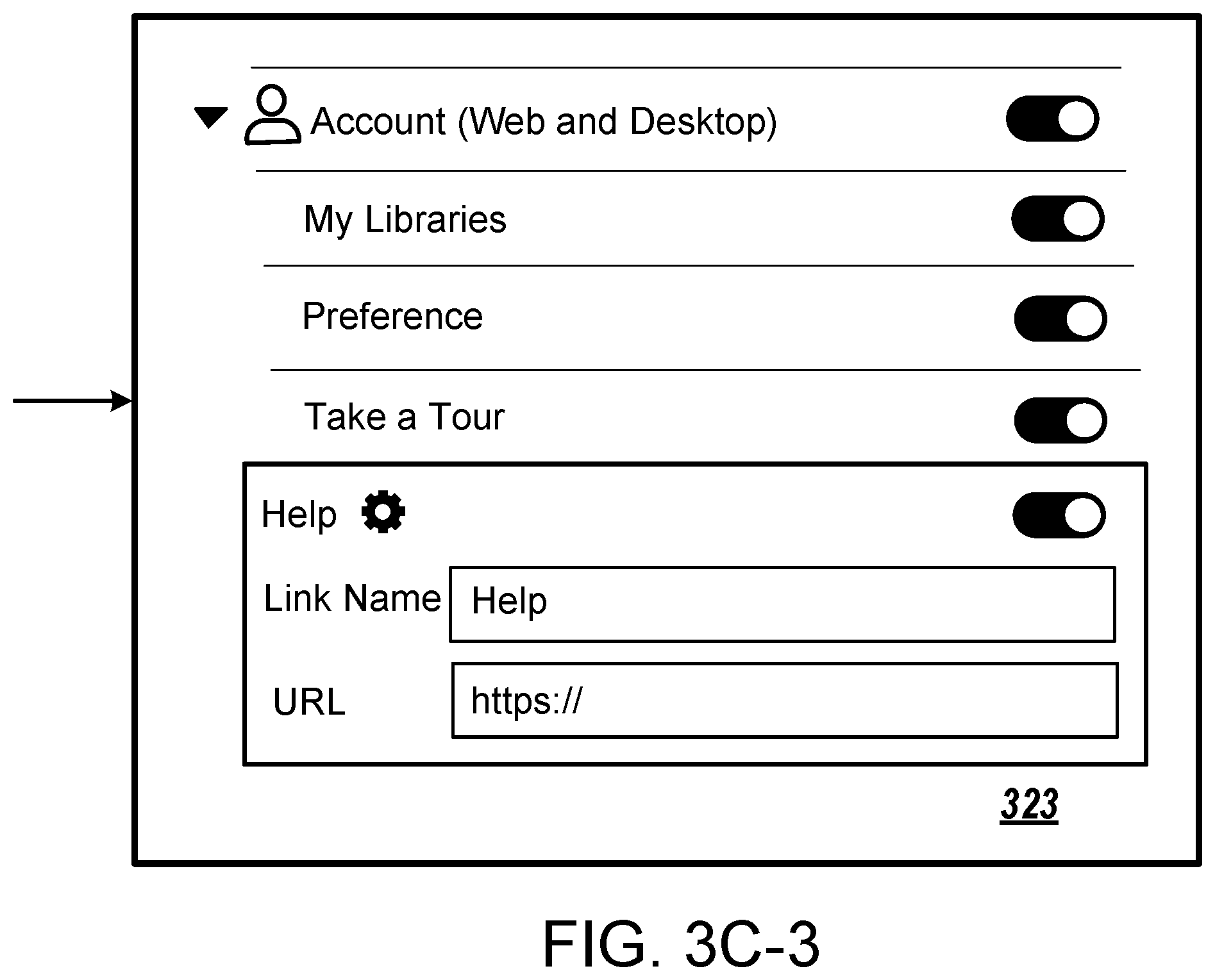 Account (Web and Desktop)

My Libraries

Preference

Take a Tour

Help

Link Name Help

URL https://

323

FIG. 3C-3